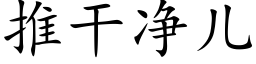 推干净儿